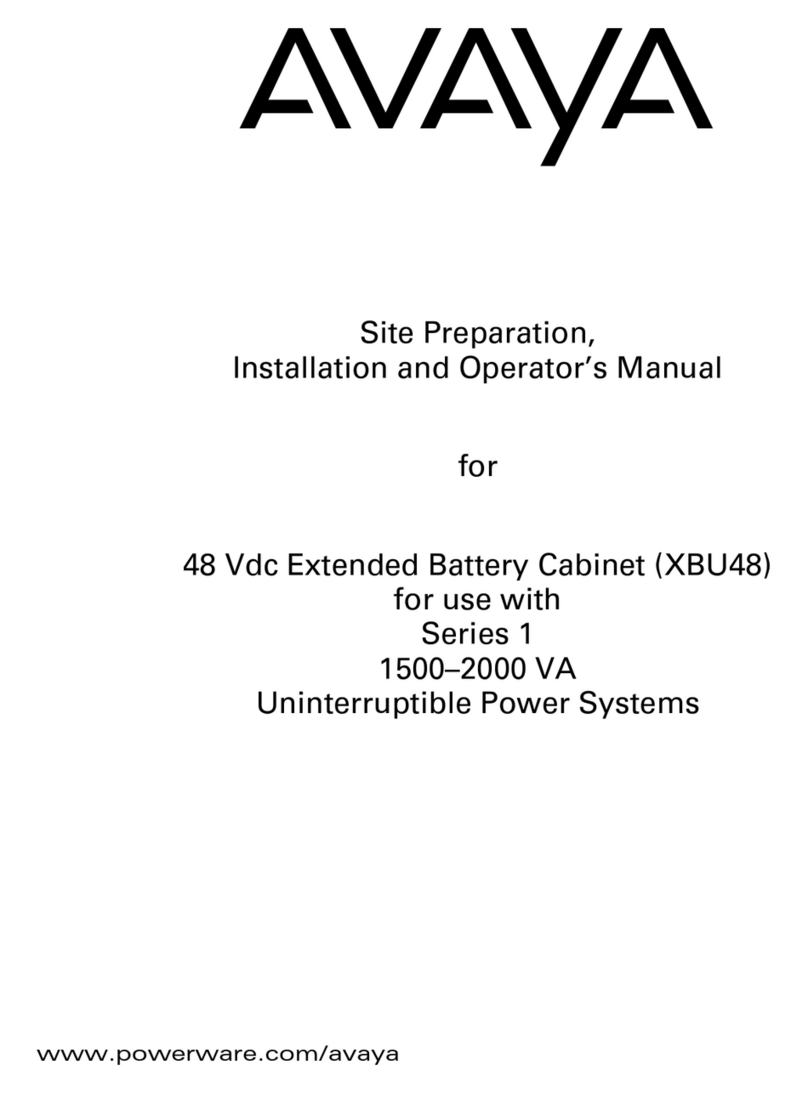 AVAYA

Site Preparation,
Installation and Operator's Manual

for

48 Vdc Extended Battery Cabinet (XBU48)
for use with
Series 1
1500–2000 VA
Uninterruptible Power Systems

www.powerware.com/avaya